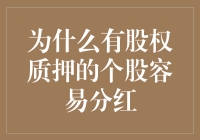 为什么有股权质押的个股容易分红